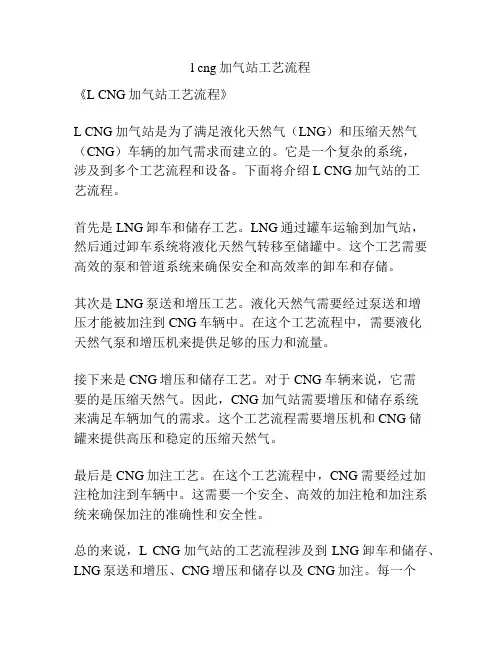 l cng 加气站工艺流程

《L CNG 加气站工艺流程》

L CNG 加气站是为了满足液化天然气（LNG）和压缩天然气（CNG）车辆的加气需求而建立的。它是一个复杂的系统，涉及到多个工艺流程和设备。下面将介绍 L CNG 加气站的工艺流程。

首先是 LNG 卸车和储存工艺。LNG 通过罐车运输到加气站，然后通过卸车系统将液化天然气转移至储罐中。这个工艺需要高效的泵和管道系统来确保安全和高效率的卸车和存储。

其次是 LNG 泵送和增压工艺。液化天然气需要经过泵送和增压才能被加注到 CNG 车辆中。在这个工艺流程中，需要液化天然气泵和增压机来提供足够的压力和流量。

接下来是 CNG 增压和储存工艺。对于 CNG 车辆来说，它需要的是压缩天然气。因此，CNG 加气站需要增压和储存系统来满足车辆加气的需求。这个工艺流程需要增压机和 CNG 储罐来提供高压和稳定的压缩天然气。

最后是 CNG 加注工艺。在这个工艺流程中，CNG 需要经过加注枪加注到车辆中。这需要一个安全、高效的加注枪和加注系统来确保加注的准确性和安全性。

总的来说，L CNG 加气站的工艺流程涉及到 LNG 卸车和储存、LNG 泵送和增压、CNG 增压和储存以及 CNG 加注。每一个